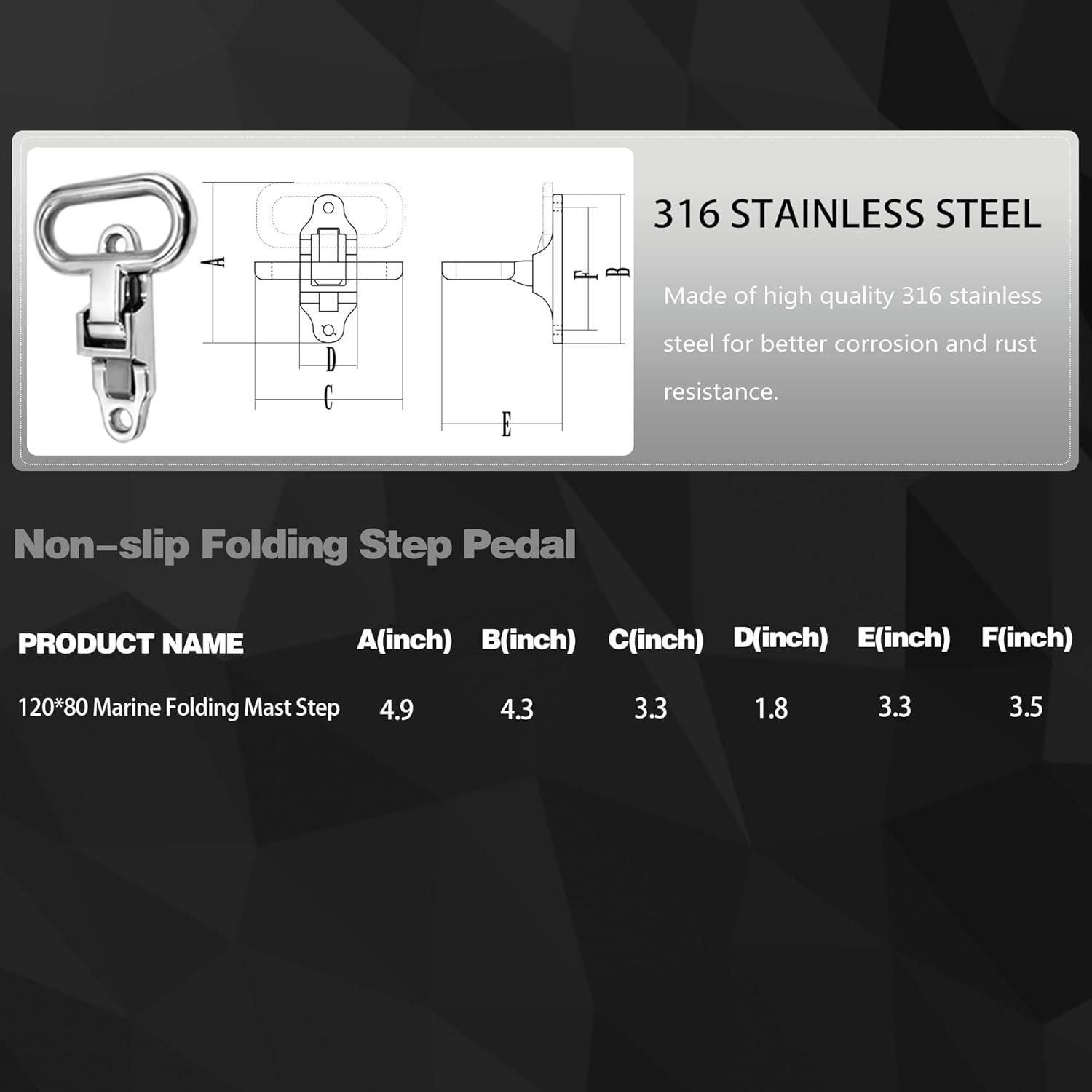 A

D

C

F B

E

316 STAINLESS STEEL

Made of high quality 316 stainless steel for better corrosion and rust resistance.

Non-slip Folding Step Pedal

| PRODUCT NAME | A(inch) | B(inch) | C(inch) | D(inch) | E(inch) | F(inch) |
|---|---|---|---|---|---|---|
| 120*80 Marine Folding Mast Step | 4.9 | 4.3 | 3.3 | 1.8 | 3.3 | 3.5 |